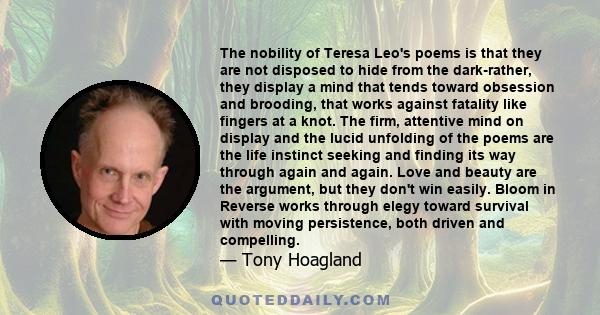 The nobility of Teresa Leo's poems is that they are not disposed to hide from the dark-rather, they display a mind that tends toward obsession and brooding, that works against fatality like fingers at a knot. The firm, attentive mind on display and the lucid unfolding of the poems are the life instinct seeking and finding its way through again and again. Love and beauty are the argument, but they don't win easily. Bloom in Reverse works through elegy toward survival with moving persistence, both driven and compelling.

— Tony Hoagland

QUOTEDDAILY.COM